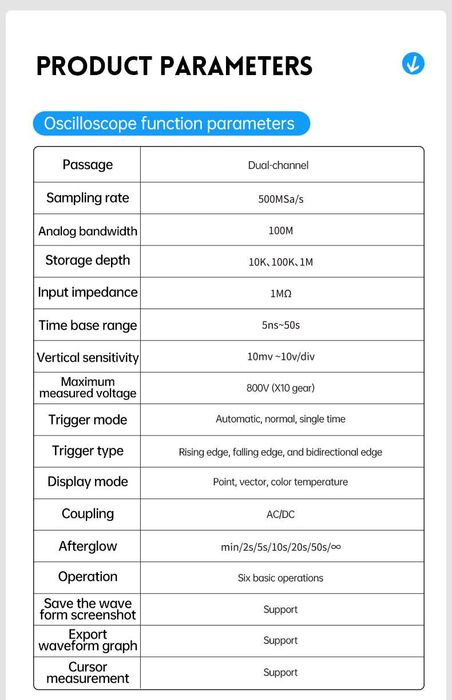 PRODUCT PARAMETERS

Oscilloscope function parameters

| Passage | Dual-channel |
|---|---|
| Sampling rate | 500MSa/s |
| Analog bandwidth | 100M |
| Storage depth | 10K、100K、1M |
| Input impedance | 1MΩ |
| Time base range | 5ns~50s |
| Vertical sensitivity | 10mv ~10v/div |
| Maximum measured voltage | 800V (X10 gear) |
| Trigger mode | Automatic, normal, single time |
| Trigger type | Rising edge, falling edge, and bidirectional edge |
| Display mode | Point, vector, color temperature |
| Coupling | AC/DC |
| Afterglow | min/2s/5s/10s/20s/50s/∞ |
| Operation | Six basic operations |
| Save the wave form screenshot | Support |
| Export waveform graph | Support |
| Cursor measurement | Support |